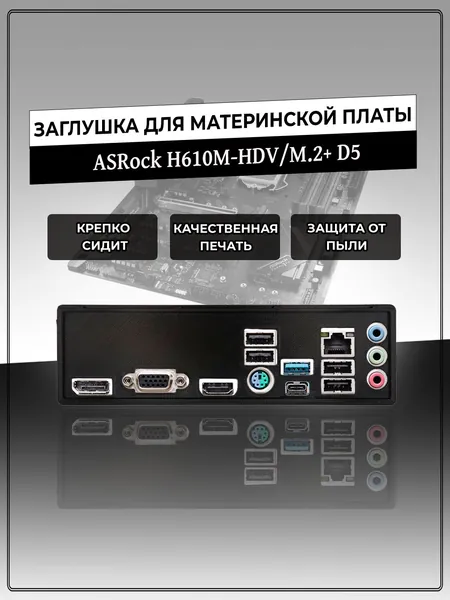 ЗАГЛУШКА ДЛЯ МАТЕРИНСКОЙ ПЛАТЫ

ASRock H610M-HDV/M.2+ D5

КРЕПКО
СИДИТ

КАЧЕСТВЕННАЯ
ПЕЧАТЬ

ЗАЩИТА ОТ
ПЫЛИ